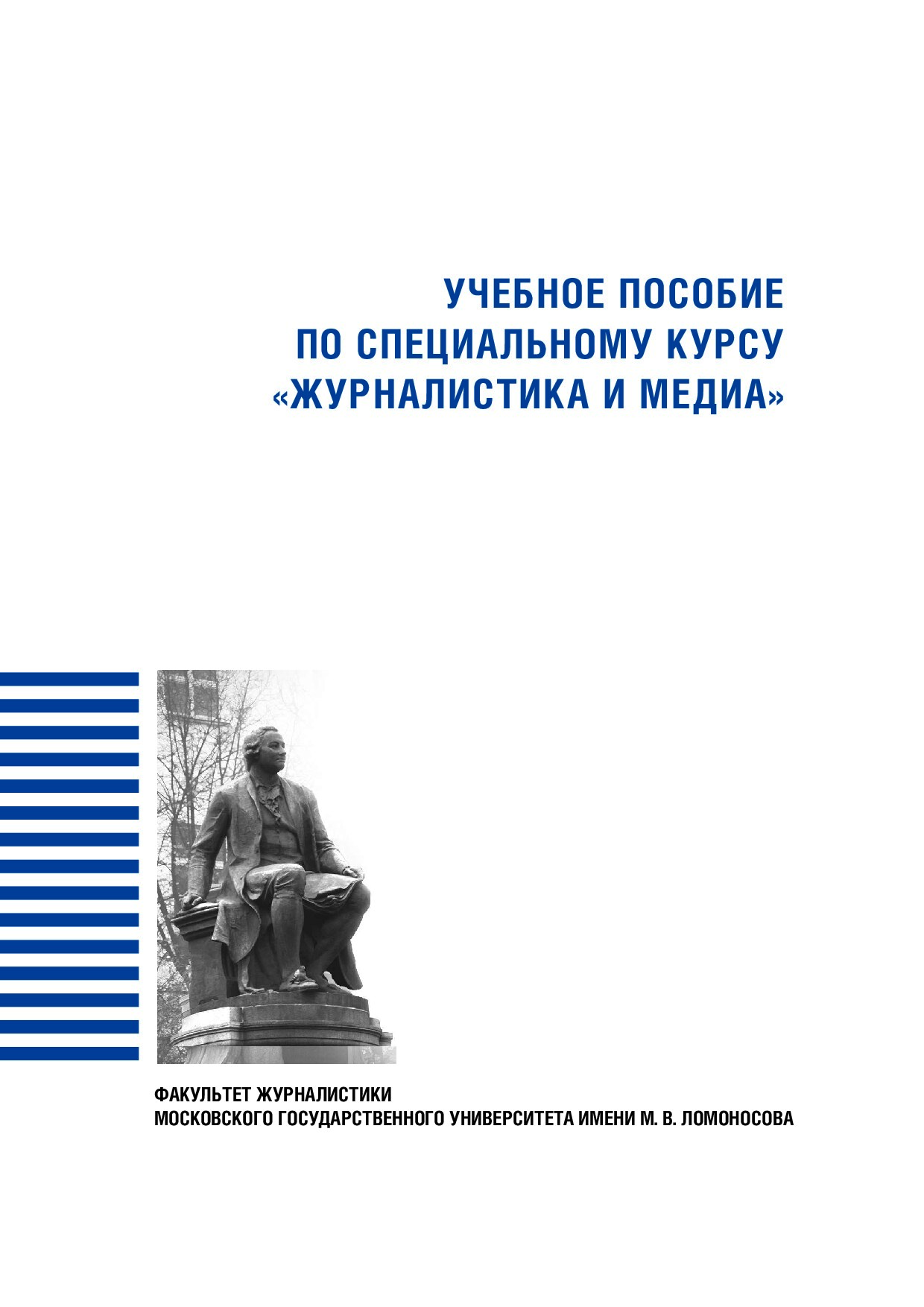 УЧЕБНОЕ ПОСОБИЕ
ПО СПЕЦИАЛЬНОМУ КУРСУ
«ЖУРНАЛИСТИКА И МЕДИА»

ФАКУЛЬТЕТ ЖУРНАЛИСТИКИ
МОСКОВСКОГО ГОСУДАРСТВЕННОГО УНИВЕРСИТЕТА ИМЕНИ М. В. ЛОМОНОСОВА